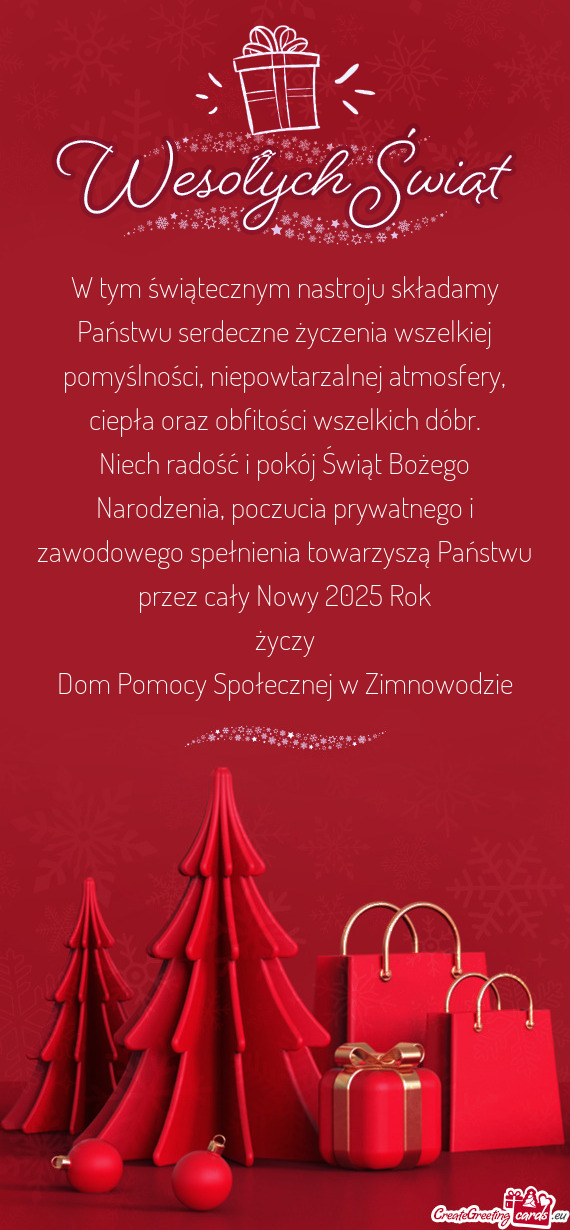 Wesołych Świąt

W tym świątecznym nastroju składamy Państwu serdeczne życzenia wszelkiej pomyślności, niepowtarzalnej atmosfery, ciepła oraz obfitości wszelkich dóbr.
Niech radość i pokój Świąt Bożego Narodzenia, poczucia prywatnego i zawodowego spełnienia towarzyszą Państwu przez cały Nowy 2025 Rok
życzy
Dom Pomocy Społecznej w Zimnowodzie

CreateGreetingcards.eu